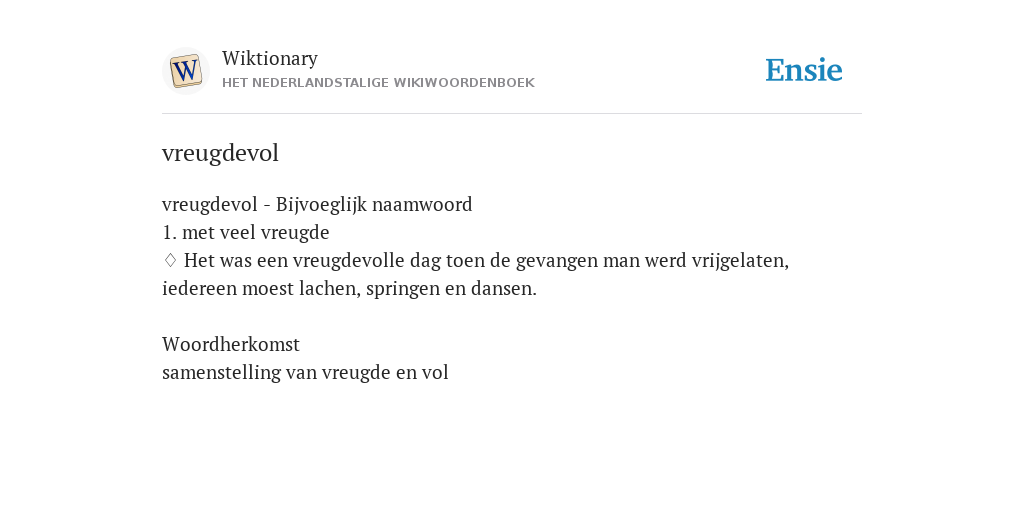 W

Wiktionary
HET NEDERLANDSTALIGE WIKIWOORDENBOEK

Ensie

vreugdevol

vreugdevol - Bijvoeglijk naamwoord
1. met veel vreugde
◊ Het was een vreugdevolle dag toen de gevangen man werd vrijgelaten, iedereen moest lachen, springen en dansen.

Woordherkomst
samenstelling van vreugde en vol